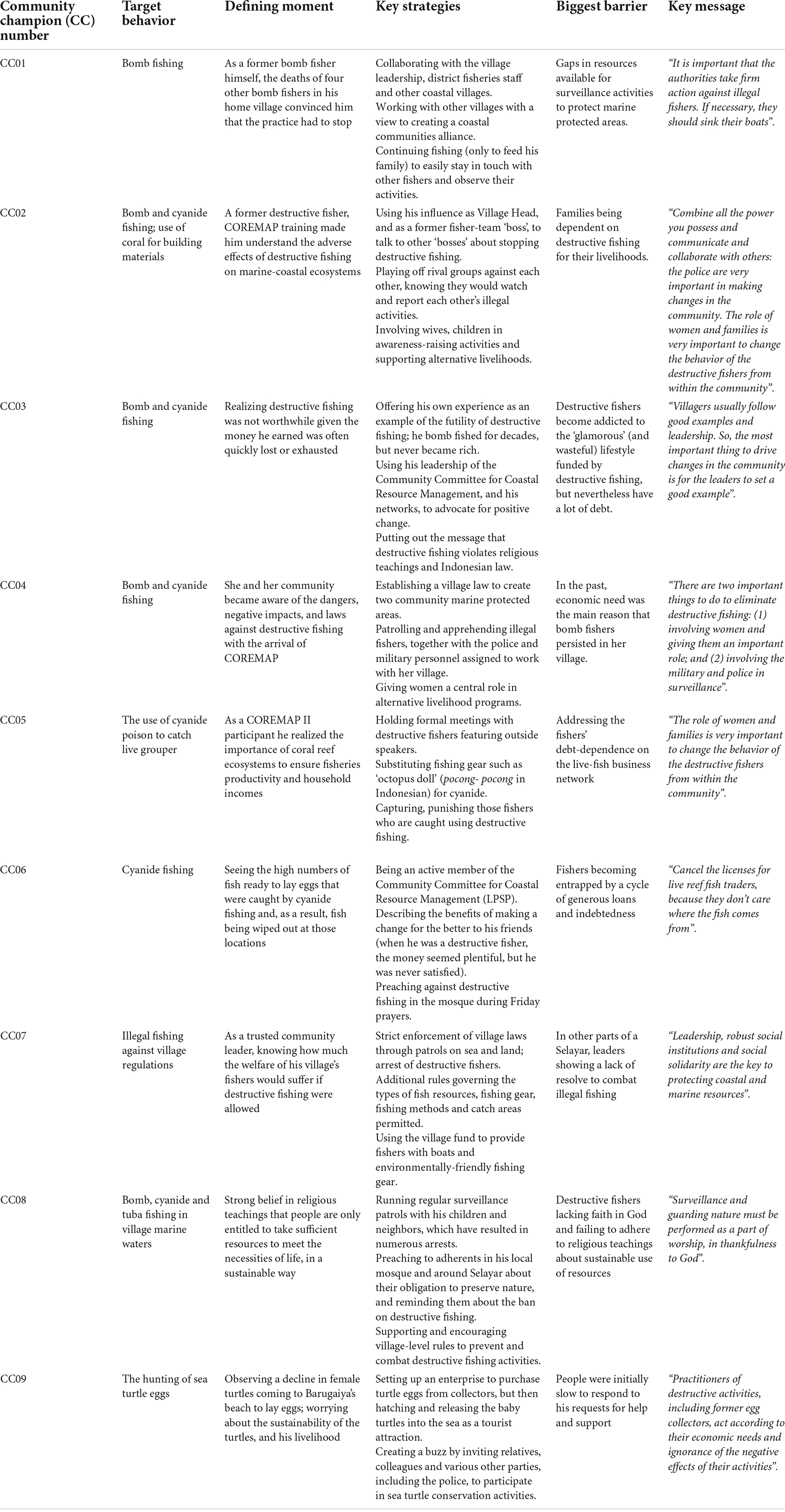 | Community champion (CC) number | Target behavior | Defining moment | Key strategies | Biggest barrier | Key message |
|---|---|---|---|---|---|
| CC01 | Bomb fishing | As a former bomb fisher himself, the deaths of four other bomb fishers in his home village convinced him that the practice had to stop | Collaborating with the village leadership, district fisheries staff and other coastal villages. Working with other villages with a view to creating a coastal communities alliance. Continuing fishing (only to feed his family) to easily stay in touch with other fishers and observe their activities. | Gaps in resources available for surveillance activities to protect marine protected areas. | "It is important that the authorities take firm action against illegal fishers. If necessary, they should sink their boats". |
| CC02 | Bomb and cyanide fishing; use of coral for building materials | A former destructive fisher, COREMAP training made him understand the adverse effects of destructive fishing on marine-coastal ecosystems | Using his influence as Village Head, and as a former fisher-team 'boss', to talk to other 'bosses' about stopping destructive fishing. Playing off rival groups against each other, knowing they would watch and report each other's illegal activities. Involving wives, children in awareness-raising activities and supporting alternative livelihoods. | Families being dependent on destructive fishing for their livelihoods. | "Combine all the power you possess and communicate and collaborate with others: the police are very important in making changes in the community. The role of women and families is very important to change the behavior of the destructive fishers from within the community". |
| CC03 | Bomb and cyanide fishing | Realizing destructive fishing was not worthwhile given the money he earned was often quickly lost or exhausted | Offering his own experience as an example of the futility of destructive fishing; he bomb fished for decades, but never became rich. Using his leadership of the Community Committee for Coastal Resource Management, and his networks, to advocate for positive change. Putting out the message that destructive fishing violates religious teachings and Indonesian law. | Destructive fishers become addicted to the 'glamorous' (and wasteful) lifestyle funded by destructive fishing, but nevertheless have a lot of debt. | "Villagers usually follow good examples and leadership. So, the most important thing to drive changes in the community is for the leaders to set a good example". |
| CC04 | Bomb and cyanide fishing | She and her community became aware of the dangers, negative impacts, and laws against destructive fishing with the arrival of COREMAP | Establishing a village law to create two community marine protected areas. Patrolling and apprehending illegal fishers, together with the police and military personnel assigned to work with her village. Giving women a central role in alternative livelihood programs. | In the past, economic need was the main reason that bomb fishers persisted in her village. | "There are two important things to do to eliminate destructive fishing: (1) involving women and giving them an important role; and (2) involving the military and police in surveillance". |
| CC05 | The use of cyanide poison to catch live grouper | As a COREMAP II participant he realized the importance of coral reef ecosystems to ensure fisheries productivity and household incomes | Holding formal meetings with destructive fishers featuring outside speakers. Substituting fishing gear such as 'octopus doll' (pocong- pocong in Indonesian) for cyanide. Capturing, punishing those fishers who are caught using destructive fishing. | Addressing the fishers' debt-dependence on the live-fish business network | "The role of women and families is very important to change the behavior of the destructive fishers from within the community". |
| CC06 | Cyanide fishing | Seeing the high numbers of fish ready to lay eggs that were caught by cyanide fishing and, as a result, fish being wiped out at those locations | Being an active member of the Community Committee for Coastal Resource Management (LPSP). Describing the benefits of making a change for the better to his friends (when he was a destructive fisher, the money seemed plentiful, but he was never satisfied). Preaching against destructive fishing in the mosque during Friday prayers. | Fishers becoming entrapped by a cycle of generous loans and indebtedness | "Cancel the licenses for live reef fish traders, because they don't care where the fish comes from". |
| CC07 | Illegal fishing against village regulations | As a trusted community leader, knowing how much the welfare of his village's fishers would suffer if destructive fishing were allowed | Strict enforcement of village laws through patrols on sea and land; arrest of destructive fishers. Additional rules governing the types of fish resources, fishing gear, fishing methods and catch areas permitted. Using the village fund to provide fishers with boats and environmentally-friendly fishing gear. | In other parts of a Selayar, leaders showing a lack of resolve to combat illegal fishing | "Leadership, robust social institutions and social solidarity are the key to protecting coastal and marine resources". |
| CC08 | Bomb, cyanide and tuba fishing in village marine waters | Strong belief in religious teachings that people are only entitled to take sufficient resources to meet the necessities of life, in a sustainable way | Running regular surveillance patrols with his children and neighbors, which have resulted in numerous arrests. Preaching to adherents in his local mosque and around Selayar about their obligation to preserve nature, and reminding them about the ban on destructive fishing. Supporting and encouraging village-level rules to prevent and combat destructive fishing activities. | Destructive fishers lacking faith in God and failing to adhere to religious teachings about sustainable use of resources | "Surveillance and guarding nature must be performed as a part of worship, in thankfulness to God". |
| CC09 | The hunting of sea turtle eggs | Observing a decline in female turtles coming to Barugaiya's beach to lay eggs; worrying about the sustainability of the turtles, and his livelihood | Setting up an enterprise to purchase turtle eggs from collectors, but then hatching and releasing the baby turtles into the sea as a tourist attraction. Creating a buzz by inviting relatives, colleagues and various other parties, including the police, to participate in sea turtle conservation activities. | People were initially slow to respond to his requests for help and support | "Practitioners of destructive activities, including former egg collectors, act according to their economic needs and ignorance of the negative effects of their activities". |